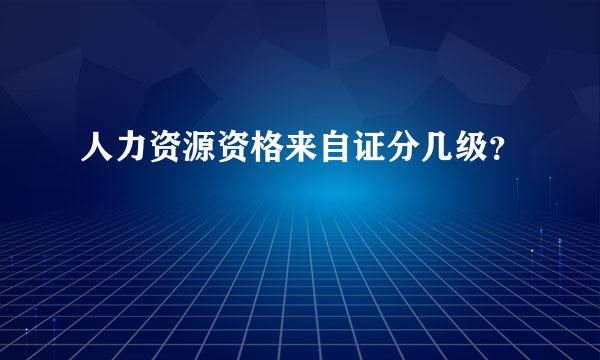 人力资源资格来自证分几级?